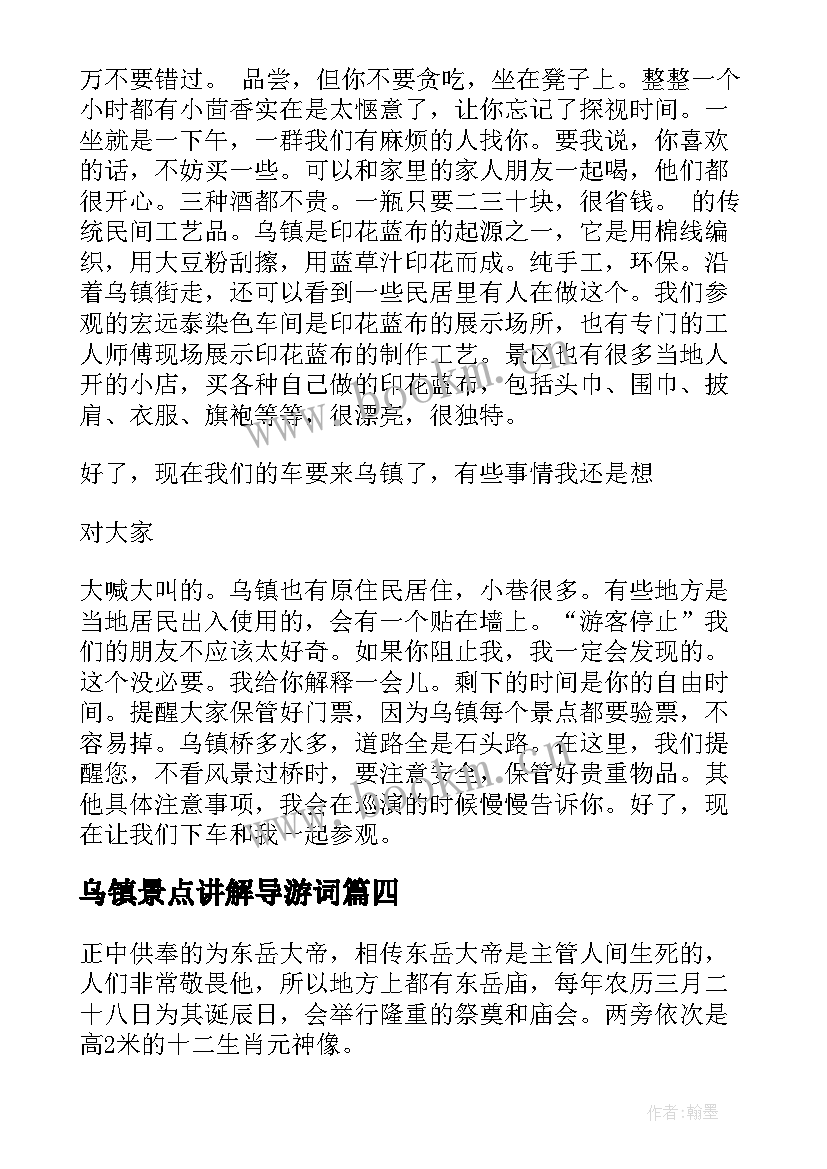 万不要错过。 品尝，但你不要贪吃，坐在凳子上。整整一个小时都有小茴香实在是太惬意了，让你忘记了探视时间。一坐就是一下午，一群我们有麻烦的人找你。要我说，你喜欢的话，不妨买一些。可以和家里的家人朋友一起喝，他们都很开心。三种酒都不贵。一瓶只要二三十块，很省钱。 的传统民间工艺品。乌镇是印花蓝布的起源之一，它是用棉线编织，用大豆粉刮擦，用蓝草汁印花而成。纯手工，环保。沿着乌镇街走，还可以看到一些民居里有人在做这个。我们参观的宏远泰染色车间是印花蓝布的展示场所，也有专门的工人师傅现场展示印花蓝布的制作工艺。景区也有很多当地人开的小店，买各种自己做的印花蓝布，包括头巾、围巾、披肩、衣服、旗袍等等，很漂亮，很独特。

好了，现在我们的车要来乌镇了，有些事情我还是想

对大家

大喊大叫的。乌镇也有原住民居住，小巷很多。有些地方是当地居民出入使用的，会有一个贴在墙上。“游客停止”我们的朋友不应该太好奇。如果你阻止我，我一定会发现的。这个没必要。我给你解释一会儿。剩下的时间是你的自由时间。提醒大家保管好门票，因为乌镇每个景点都要验票，不容易掉。乌镇桥多水多，道路全是石头路。在这里，我们提醒您，不看风景过桥时，要注意安全，保管好贵重物品。其他具体注意事项，我会在巡演的时候慢慢告诉你。好了，现在让我们下车和我一起参观。

乌镇景点讲解导游词篇四

正中供奉的为东岳大帝，相传东岳大帝是主管人间生死的，人们非常敬畏他，所以地方上都有东岳庙，每年农历三月二十八日为其诞辰日，会举行隆重的祭奠和庙会。两旁依次是高2米的十二生肖元神像。

作者：翰墨